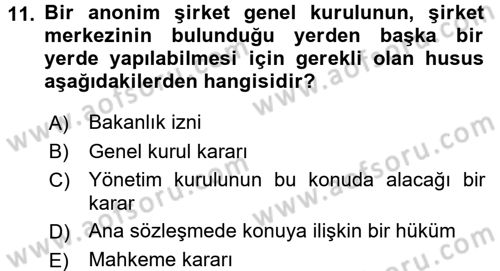 11. Bir anonim şirket genel kurulunun, şirket merkezinin bulunduğu yerden başka bir yerde yapılabilmesi için gerekli olan husus aşağıdakilerden hangisidir?

A) Bakanlık izni
B) Genel kurul kararı
C) Yönetim kurulunun bu konuda alacağı bir karar
D) Ana sözleşmede konuya ilişkin bir hüküm
E) Mahkeme kararı

www.aofsoru.com